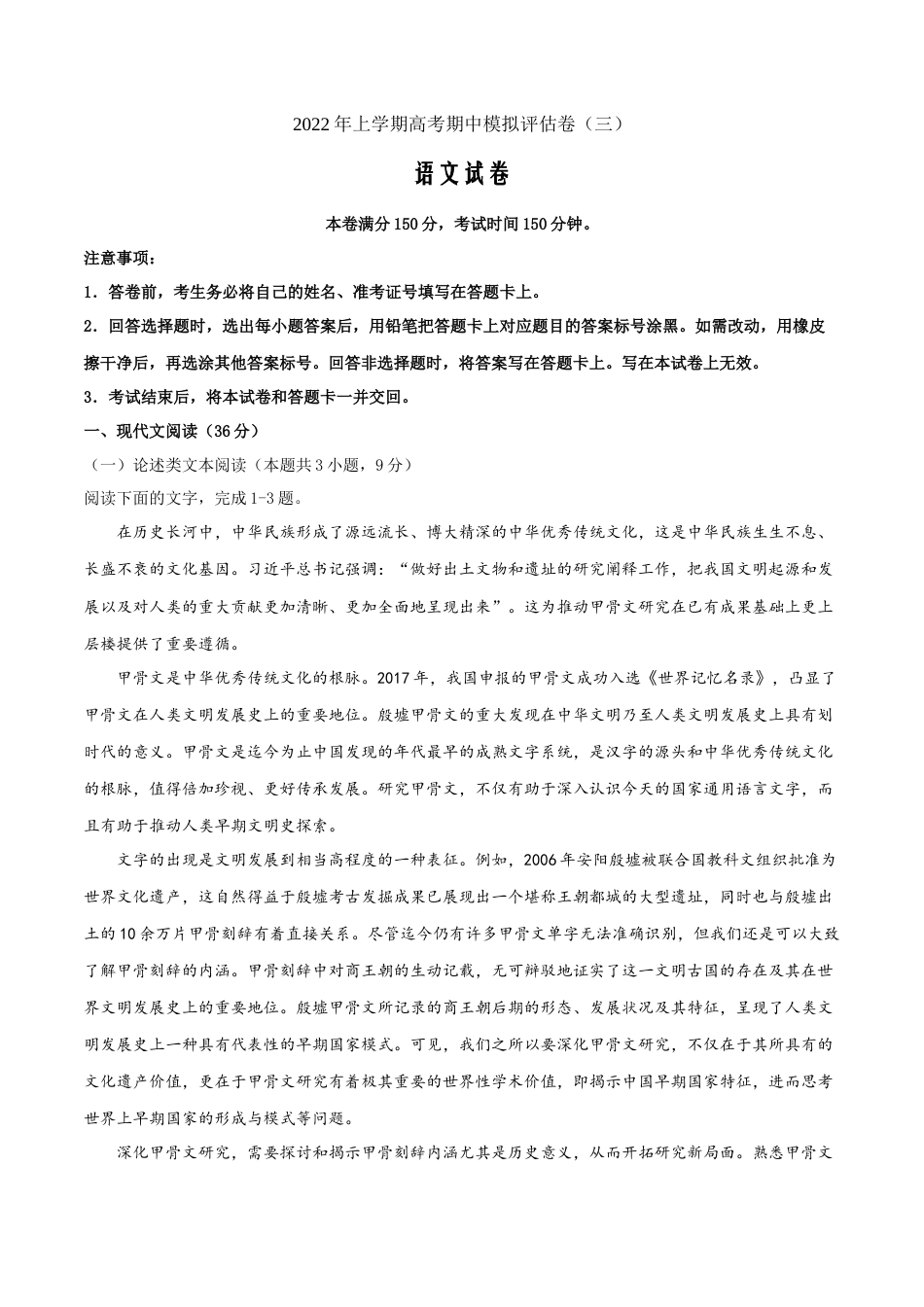 2022年上学期高考期中模拟评估卷（三）

语文试卷

本卷满分150分，考试时间150分钟。

注意事项：

1．答卷前，考生务必将自己的姓名、准考证号填写在答题卡上。

2．回答选择题时，选出每小题答案后，用铅笔把答题卡上对应题目的答案标号涂黑。如需改动，用橡皮擦干净后，再选涂其他答案标号。回答非选择题时，将答案写在答题卡上。写在本试卷上无效。

3．考试结束后，将本试卷和答题卡一并交回。

一、现代文阅读（36分）

（一）论述类文本阅读（本题共3小题，9分）

阅读下面的文字，完成1-3题。

在历史长河中，中华民族形成了源远流长、博大精深的中华优秀传统文化，这是中华民族生生不息、长盛不衰的文化基因。习近平总书记强调：“做好出土文物和遗址的研究阐释工作，把我国文明起源和发展以及对人类的重大贡献更加清晰、更加全面地呈现出来”。这为推动甲骨文研究在已有成果基础上更上层楼提供了重要遵循。

甲骨文是中华优秀传统文化的根脉。2017年，我国申报的甲骨文成功入选《世界记忆名录》，凸显了甲骨文在人类文明发展史上的重要地位。殷墟甲骨文的重大发现在中华文明乃至人类文明发展史上具有划时代的意义。甲骨文是迄今为止中国发现的年代最早的成熟文字系统，是汉字的源头和中华优秀传统文化的根脉，值得倍加珍视、更好传承发展。研究甲骨文，不仅有助于深入认识今天的国家通用语言文字，而且有助于推动人类早期文明史探索。

文字的出现是文明发展到相当高程度的一种表征。例如，2006年安阳殷墟被联合国教科文组织批准为世界文化遗产，这自然得益于殷墟考古发掘成果已展现出一个堪称王朝都城的大型遗址，同时也与殷墟出土的10余万片甲骨刻辞有着直接关系。尽管迄今仍有许多甲骨文单字无法准确识别，但我们还是可以大致了解甲骨刻辞的内涵。甲骨刻辞中对商王朝的生动记载，无可辩驳地证实了这一文明古国的存在及其在世界文明发展史上的重要地位。殷墟甲骨文所记录的商王朝后期的形态、发展状况及其特征，呈现了人类文明发展史上一种具有代表性的早期国家模式。可见，我们之所以要深化甲骨文研究，不仅在于其所具有的文化遗产价值，更在于甲骨文研究有着极其重要的世界性学术价值，即揭示中国早期国家特征，进而思考世界上早期国家的形成与模式等问题。

深化甲骨文研究，需要探讨和揭示甲骨刻辞内涵尤其是历史意义，从而开拓研究新局面。熟悉甲骨文